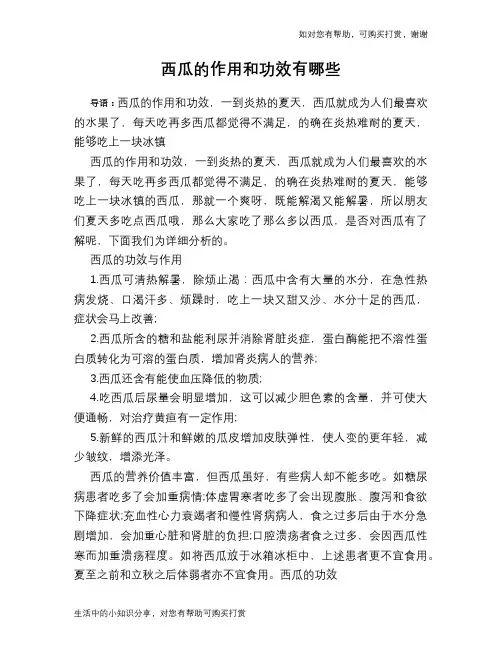 如对您有帮助，可购买打赏，谢谢

西瓜的作用和功效有哪些

导语：西瓜的作用和功效，一到炎热的夏天，西瓜就成为人们最喜欢的水果了，每天吃再多西瓜都觉得不满足，的确在炎热难耐的夏天，能够吃上一块冰镇

西瓜的作用和功效，一到炎热的夏天，西瓜就成为人们最喜欢的水果了，每天吃再多西瓜都觉得不满足，的确在炎热难耐的夏天，能够吃上一块冰镇的西瓜，那就一个爽呀，既能解渴又能解暑，所以朋友们夏天多吃点西瓜哦，那么大家吃了那么多以西瓜，是否对西瓜有了解呢，下面我们为详细分析的。

西瓜的功效与作用

1.西瓜可清热解暑，除烦止渴：西瓜中含有大量的水分，在急性热病发烧、口渴汗多、烦躁时，吃上一块又甜又沙、水分十足的西瓜，症状会马上改善;

2.西瓜所含的糖和盐能利尿并消除肾脏炎症，蛋白酶能把不溶性蛋白质转化为可溶的蛋白质，增加肾炎病人的营养;

3.西瓜还含有能使血压降低的物质;

4.吃西瓜后尿量会明显增加，这可以减少胆色素的含量，并可使大便通畅，对治疗黄疸有一定作用;

5.新鲜的西瓜汁和鲜嫩的瓜皮增加皮肤弹性，使人变的更年轻，减少皱纹，增添光泽。

西瓜的营养价值丰富，但西瓜虽好，有些病人却不能多吃。如糖尿病患者吃多了会加重病情;体虚胃寒者吃多了会出现腹胀、腹泻和食欲下降症状;充血性心力衰竭者和慢性肾病病人，食之过多后由于水分急剧增加，会加重心脏和肾脏的负担;口腔溃疡者食之过多，会因西瓜性寒而加重溃疡程度。如将西瓜放于冰箱冰柜中，上述患者更不宜食用。夏至之前和立秋之后体弱者亦不宜食用。西瓜的功效

生活中的小知识分享，对您有帮助可购买打赏